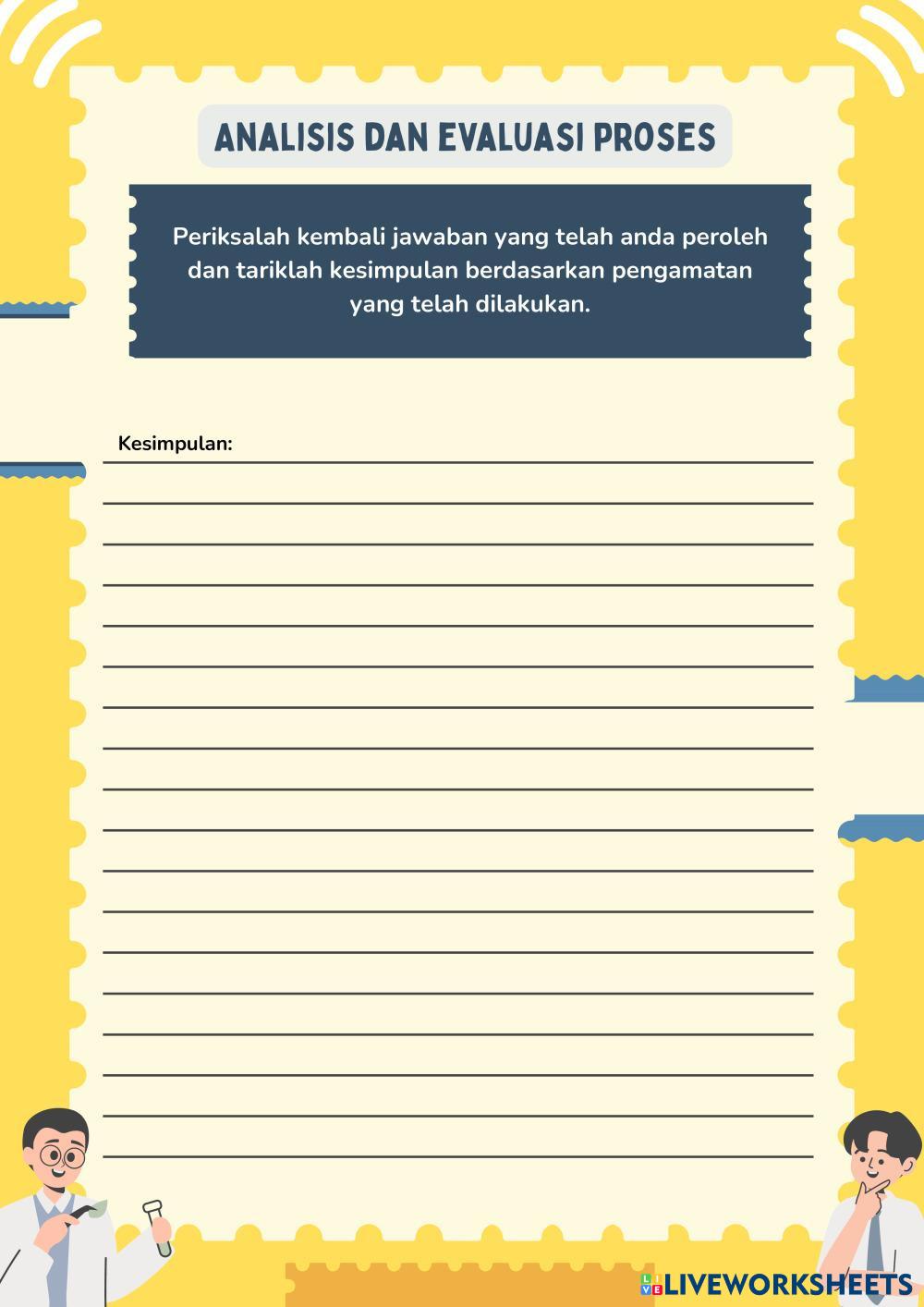 ANALISIS DAN EVALUASI PROSES

Periksalah kembali jawaban yang telah anda peroleh dan tariklah kesimpulan berdasarkan pengamatan yang telah dilakukan.

Kesimpulan:

LIVEWORKSHEETS